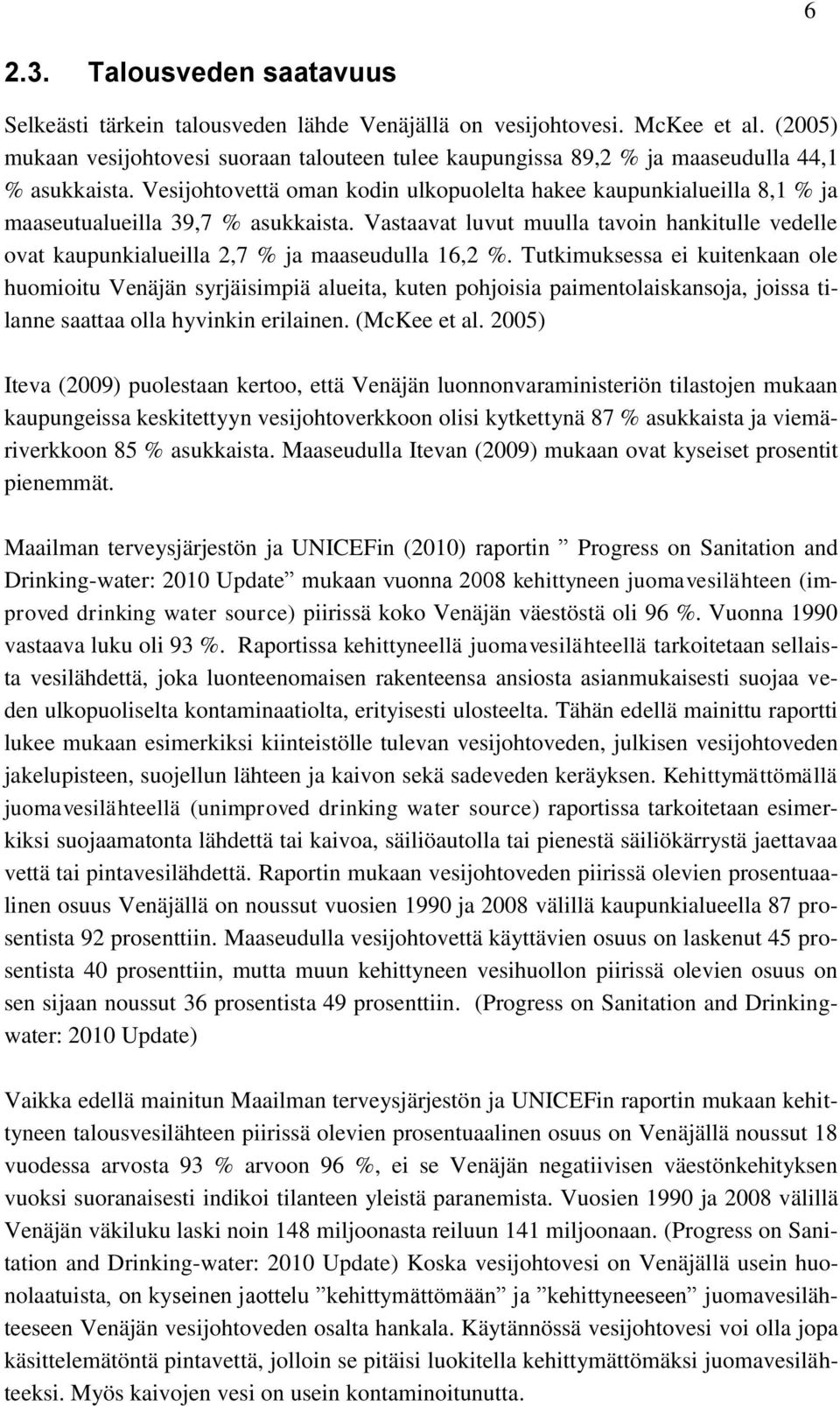 6

2.3. Talousveden saatavuus

Selkeästi tärkein talousveden lähde Venäjällä on vesijohtovesi. McKee et al. (2005) mukaan vesijohtovesi suoraan talouteen tulee kaupungissa 89,2 % ja maaseudulla 44,1 % asukkaista. Vesijohtovettä oman kodin ulkopuolelta hakee kaupunkialueilla 8,1 % ja maaseutualueilla 39,7 % asukkaista. Vastaavat luvut muulla tavoin hankitulle vedelle ovat kaupunkialueilla 2,7 % ja maaseudulla 16,2 %. Tutkimuksessa ei kuitenkaan ole huomioitu Venäjän syrjäisimpiä alueita, kuten pohjoisia paimentolaiskansoja, joissa tilanne saattaa olla hyvinkin erilainen. (McKee et al. 2005)

Iteva (2009) puolestaan kertoo, että Venäjän luonnonvaraministeriön tilastojen mukaan kaupungeissa keskitettyyn vesijohtoverkkoon olisi kytkettynä 87 % asukkaista ja viemäriverkkoon 85 % asukkaista. Maaseudulla Itevan (2009) mukaan ovat kyseiset prosentit pienemmät.

Maailman terveysjärjestön ja UNICEFin (2010) raportin ” Progress on Sanitation and Drinking-water: 2010 Update” mukaan vuonna 2008 kehittyneen juomavesilähteen (improved drinking water source) piirissä koko Venäjän väestöstä oli 96 %. Vuonna 1990 vastaava luku oli 93 %. Raportissa kehittyneellä juomavesilähteellä tarkoitetaan sellaista vesilähdettä, joka luonteenomaisen rakenteensa ansiosta asianmukaisesti suojaa veden ulkopuoliselta kontaminaatiolta, erityisesti ulosteelta. Tähän edellä mainittu raportti lukee mukaan esimerkiksi kiinteistölle tulevan vesijohtoveden, julkisen vesijohtoveden jakelupisteen, suojellun lähteen ja kaivon sekä sadeveden keräyksen. Kehittymättömällä juomavesilähteellä (unimproved drinking water source) raportissa tarkoitetaan esimerkiksi suojaamatonta lähdettä tai kaivoa, säiliöautolla tai pienestä säiliökärrystä jaettavaa vettä tai pintavesilähdettä. Raportin mukaan vesijohtoveden piirissä olevien prosentuaalinen osuus Venäjällä on noussut vuosien 1990 ja 2008 välillä kaupunkialueella 87 prosentista 92 prosenttiin. Maaseudulla vesijohtovettä käyttävien osuus on laskenut 45 prosentista 40 prosenttiin, mutta muun kehittyneen vesihuollon piirissä olevien osuus on sen sijaan noussut 36 prosentista 49 prosenttiin. (Progress on Sanitation and Drinking-water: 2010 Update)

Vaikka edellä mainitun Maailman terveysjärjestön ja UNICEFin raportin mukaan kehittyneen talousvesilähteen piirissä olevien prosentuaalinen osuus on Venäjällä noussut 18 vuodessa arvosta 93 % arvoon 96 %, ei se Venäjän negatiivisen väestönkehityksen vuoksi suoranaisesti indikoi tilanteen yleistä paranemista. Vuosien 1990 ja 2008 välillä Venäjän väkiluku laski noin 148 miljoonasta reiluun 141 miljoonaan. (Progress on Sanitation and Drinking-water: 2010 Update) Koska vesijohtovesi on Venäjällä usein huonolaatuista, on kyseinen jaottelu ”kehittymättömään” ja ”kehittyneeseen” juomavesilähteeseen Venäjän vesijohtoveden osalta hankala. Käytännössä vesijohtovesi voi olla jopa käsittelemätöntä pintavettä, jolloin se pitäisi luokitella kehittymättömäksi juomavesilähteeksi. Myös kaivojen vesi on usein kontaminoitunutta.